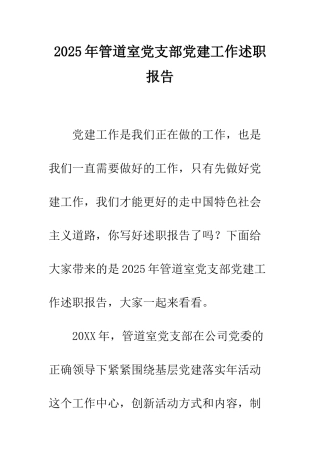 2025年管道室党支部党建工作述职报告

党建工作是我们正在做的工作，也是我们一直需要做好的工作，只有先做好党建工作，我们才能更好的走中国特色社会主义道路，你写好述职报告了吗？下面给大家带来的是2025年管道室党支部党建工作述职报告，大家一起来看看。

20XX年，管道室党支部在公司党委的正确领导下紧紧围绕基层党建落实年活动这个工作中心，创新活动方式和内容，制